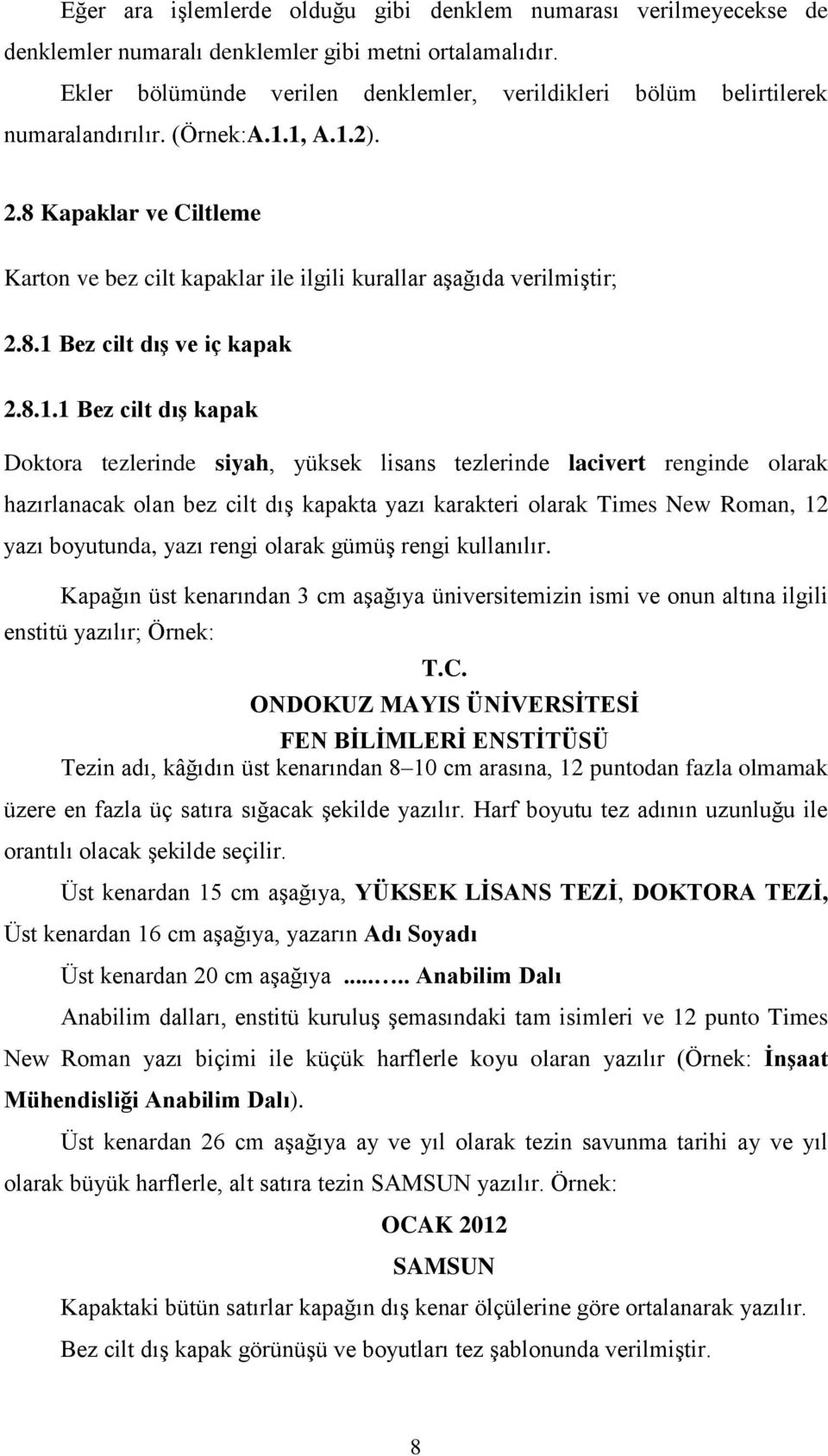 Eğer ara işlemlerde olduğu gibi denklem numarası verilmeyecekse de denklemler numaralı denklemler gibi metni ortalamalıdır.

Ekler bölümünde verilen denklemler, verildikleri bölüm belirtilerek numaralandırılır. (Örnek:A.1.1, A.1.2).

2.8 Kapaklar ve Ciltleme

Karton ve bez cilt kapaklar ile ilgili kurallar aşağıda verilmiştir;

2.8.1 Bez cilt dış ve iç kapak

2.8.1.1 Bez cilt dış kapak

Doktora tezlerinde siyah, yüksek lisans tezlerinde lacivert renginde olarak hazırlanacak olan bez cilt dış kapakta yazı karakteri olarak Times New Roman, 12 yazı boyutunda, yazı rengi olarak gümüş rengi kullanılır.

Kapağın üst kenarından 3 cm aşağıya üniversitemizin ismi ve onun altına ilgili enstitü yazılır; Örnek:

T.C.
ONDOKUZ MAYIS ÜNİVERSİTESİ
FEN BİLİMLERİ ENSTİTÜSÜ

Tezin adı, kâğıdın üst kenarından 8–10 cm arasına, 12 puntodan fazla olmamak üzere en fazla üç satıra sığacak şekilde yazılır. Harf boyutu tez adının uzunluğu ile orantılı olacak şekilde seçilir.

Üst kenardan 15 cm aşağıya, YÜKSEK LİSANS TEZİ, DOKTORA TEZİ,

Üst kenardan 16 cm aşağıya, yazarın Adı Soyadı

Üst kenardan 20 cm aşağıya ...….. Anabilim Dalı

Anabilim dalları, enstitü kuruluş şemasındaki tam isimleri ve 12 punto Times New Roman yazı biçimi ile küçük harflerle koyu olaran yazılır (Örnek: İnşaat Mühendisliği Anabilim Dalı).

Üst kenardan 26 cm aşağıya ay ve yıl olarak tezin savunma tarihi ay ve yıl olarak büyük harflerle, alt satıra tezin SAMSUN yazılır. Örnek:

OCAK 2012
SAMSUN

Kapaktaki bütün satırlar kapağın dış kenar ölçülerine göre ortalanarak yazılır.

Bez cilt dış kapak görünüşü ve boyutları tez şablonunda verilmiştir.

8